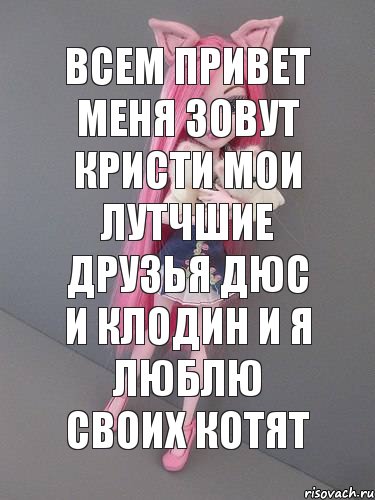 ВСЕМ ПРИВЕТ МЕНЯ ЗОВУТ КРИСТИ МОИ ЛУТЧШИЕ ДРУЗЬЯ ДЮС И КЛОДИН И Я ЛЮБЛЮ СВОИХ КОТЯТ

risovach.ru